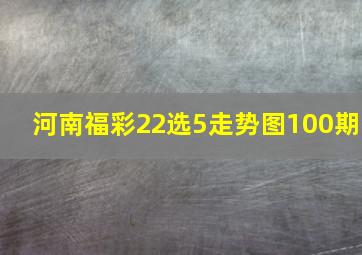 河南福彩22选5走势图100期